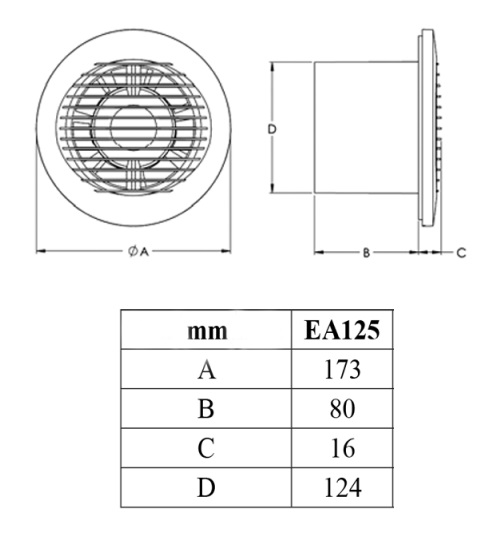 D

ØA

B

C

| mm | EA125 |
|---|---|
| A | 173 |
| B | 80 |
| C | 16 |
| D | 124 |